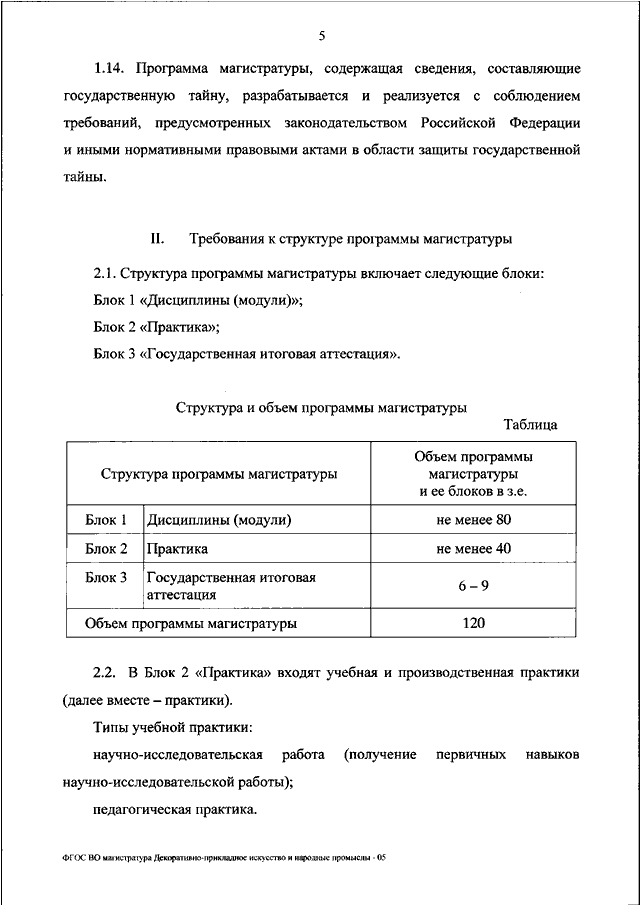 5

1.14. Программа магистратуры, содержащая сведения, составляющие государственную тайну, разрабатывается и реализуется с соблюдением требований, предусмотренных законодательством Российской Федерации и иными нормативными правовыми актами в области защиты государственной тайны.

II. Требования к структуре программы магистратуры

2.1. Структура программы магистратуры включает следующие блоки:

Блок 1 «Дисциплины (модули)»;

Блок 2 «Практика»;

Блок 3 «Государственная итоговая аттестация».

Структура и объем программы магистратуры

Таблица

| Структура программы магистратуры | | Объем программы магистратуры и ее блоков в з.е. |
|---|---|---|
| Блок 1 | Дисциплины (модули) | не менее 80 |
| Блок 2 | Практика | не менее 40 |
| Блок 3 | Государственная итоговая аттестация | 6 – 9 |
| Объем программы магистратуры | | 120 |

2.2. В Блок 2 «Практика» входят учебная и производственная практики (далее вместе – практики).

Типы учебной практики:

научно-исследовательская работа (получение первичных навыков научно-исследовательской работы);

педагогическая практика.

ФГОС ВО магистратура Декоративно-прикладное искусство и народные промыслы - 05